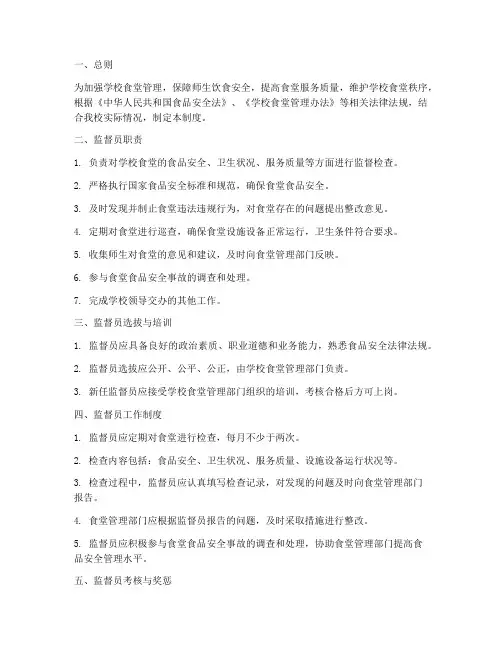 一、总则

为加强学校食堂管理，保障师生饮食安全，提高食堂服务质量，维护学校食堂秩序，根据《中华人民共和国食品安全法》、《学校食堂管理办法》等相关法律法规，结合我校实际情况，制定本制度。

二、监督员职责

1. 负责对学校食堂的食品安全、卫生状况、服务质量等方面进行监督检查。

2. 严格执行国家食品安全标准和规范，确保食堂食品安全。

3. 及时发现并制止食堂违法违规行为，对食堂存在的问题提出整改意见。

4. 定期对食堂进行巡查，确保食堂设施设备正常运行，卫生条件符合要求。

5. 收集师生对食堂的意见和建议，及时向食堂管理部门反映。

6. 参与食堂食品安全事故的调查和处理。

7. 完成学校领导交办的其他工作。

三、监督员选拔与培训

1. 监督员应具备良好的政治素质、职业道德和业务能力，熟悉食品安全法律法规。

2. 监督员选拔应公开、公平、公正，由学校食堂管理部门负责。

3. 新任监督员应接受学校食堂管理部门组织的培训，考核合格后方可上岗。

四、监督员工作制度

1. 监督员应定期对食堂进行检查，每月不少于两次。

2. 检查内容包括：食品安全、卫生状况、服务质量、设施设备运行状况等。

3. 检查过程中，监督员应认真填写检查记录，对发现的问题及时向食堂管理部门报告。

4. 食堂管理部门应根据监督员报告的问题，及时采取措施进行整改。

5. 监督员应积极参与食堂食品安全事故的调查和处理，协助食堂管理部门提高食品安全管理水平。

五、监督员考核与奖惩